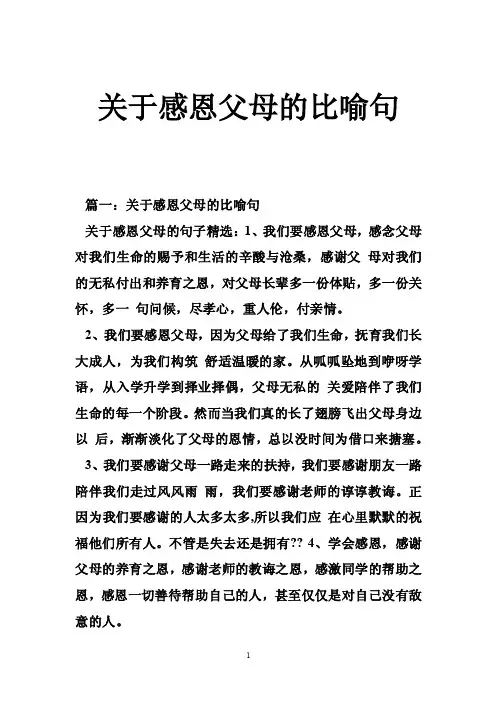 关于感恩父母的比喻句

篇一：关于感恩父母的比喻句

关于感恩父母的句子精选：1、我们要感恩父母，感念父母对我们生命的赐予和生活的辛酸与沧桑，感谢父 母对我们的无私付出和养育之恩，对父母长辈多一份体贴，多一份关怀，多一 句问候，尽孝心，重人伦，付亲情。

2、我们要感恩父母，因为父母给了我们生命，抚育我们长大成人，为我们构筑 舒适温暖的家。从呱呱坠地到咿呀学语，从入学升学到择业择偶，父母无私的 关爱陪伴了我们生命的每一个阶段。然而当我们真的长了翅膀飞出父母身边以 后，渐渐淡化了父母的恩情，总以没时间为借口来搪塞。

3、我们要感谢父母一路走来的扶持，我们要感谢朋友一路陪伴我们走过风风雨 雨，我们要感谢老师的谆谆教诲。正因为我们要感谢的人太多太多,所以我们应 在心里默默的祝福他们所有人。不管是失去还是拥有?? 4、学会感恩，感谢父母的养育之恩，感谢老师的教诲之恩，感激同学的帮助之恩，感恩一切善待帮助自己的人，甚至仅仅是对自己没有敌意的人。

1